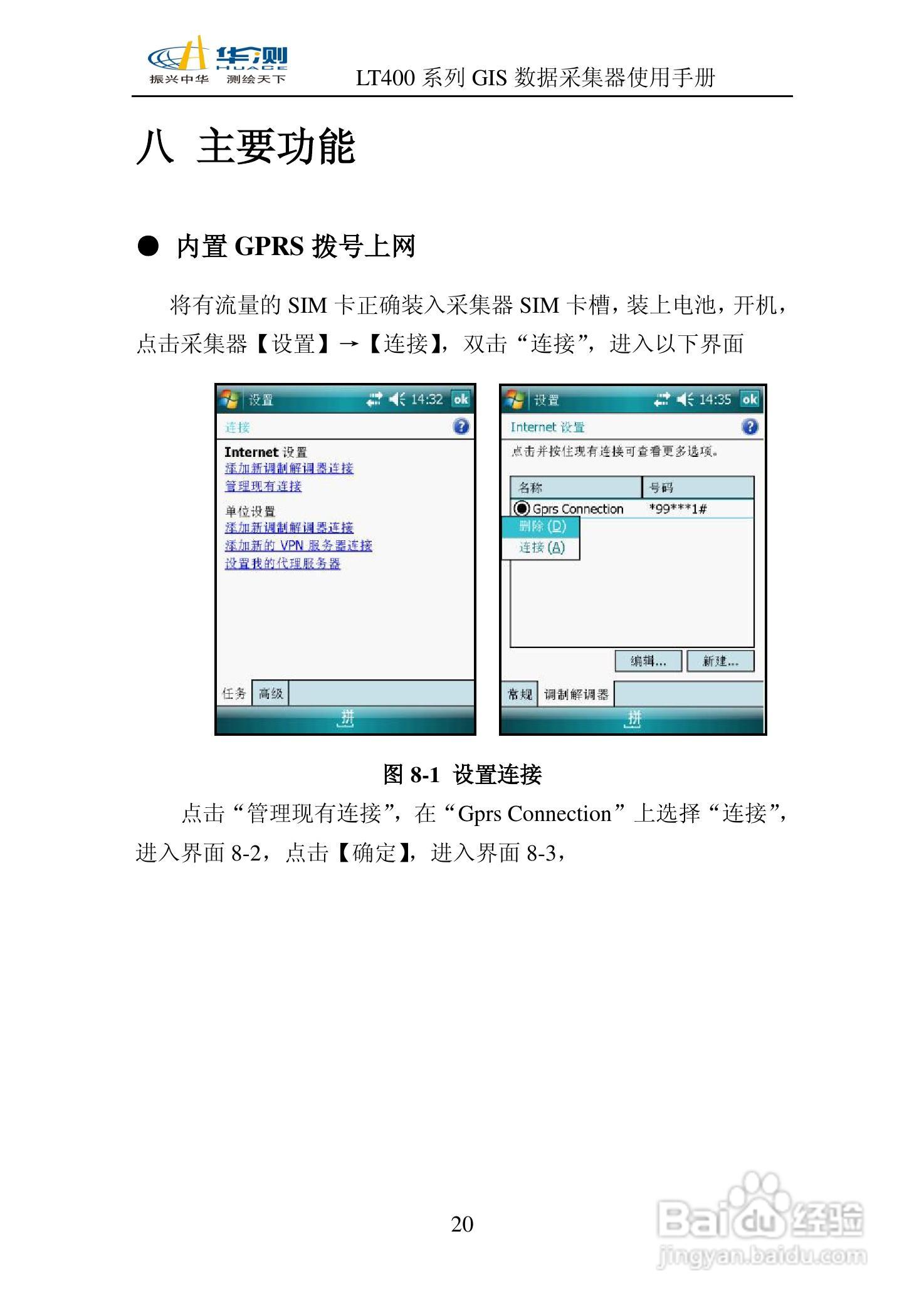 华测
HUACE
振兴中华 测绘天下

LT400 系列 GIS 数据采集器使用手册

八 主要功能

● 内置 GPRS 拨号上网

将有流量的 SIM 卡正确装入采集器 SIM 卡槽，装上电池，开机，点击采集器【设置】→【连接】，双击“连接”，进入以下界面

设置 14:32 ok
连接
Internet 设置
添加新调制解调器连接
管理现有连接
单位设置
添加新调制解调器连接
添加新的 VPN 服务器连接
设置我的代理服务器
任务 高级
拼

设置 14:35 ok
Internet 设置
点击并按住现有连接可查看更多选项。

| 名称 | 号码 |
|---|---|
| Gprs Connection | *99***1# |

删除 (D)
连接 (A)
编辑... 新建...
常规 调制解调器
拼

图 8-1 设置连接

点击“管理现有连接”，在“Gprs Connection”上选择“连接”，进入界面 8-2，点击【确定】，进入界面 8-3，

20

Baidu 经验
jingyan.baidu.com